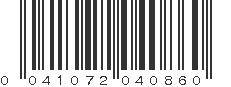 0 041072 040860